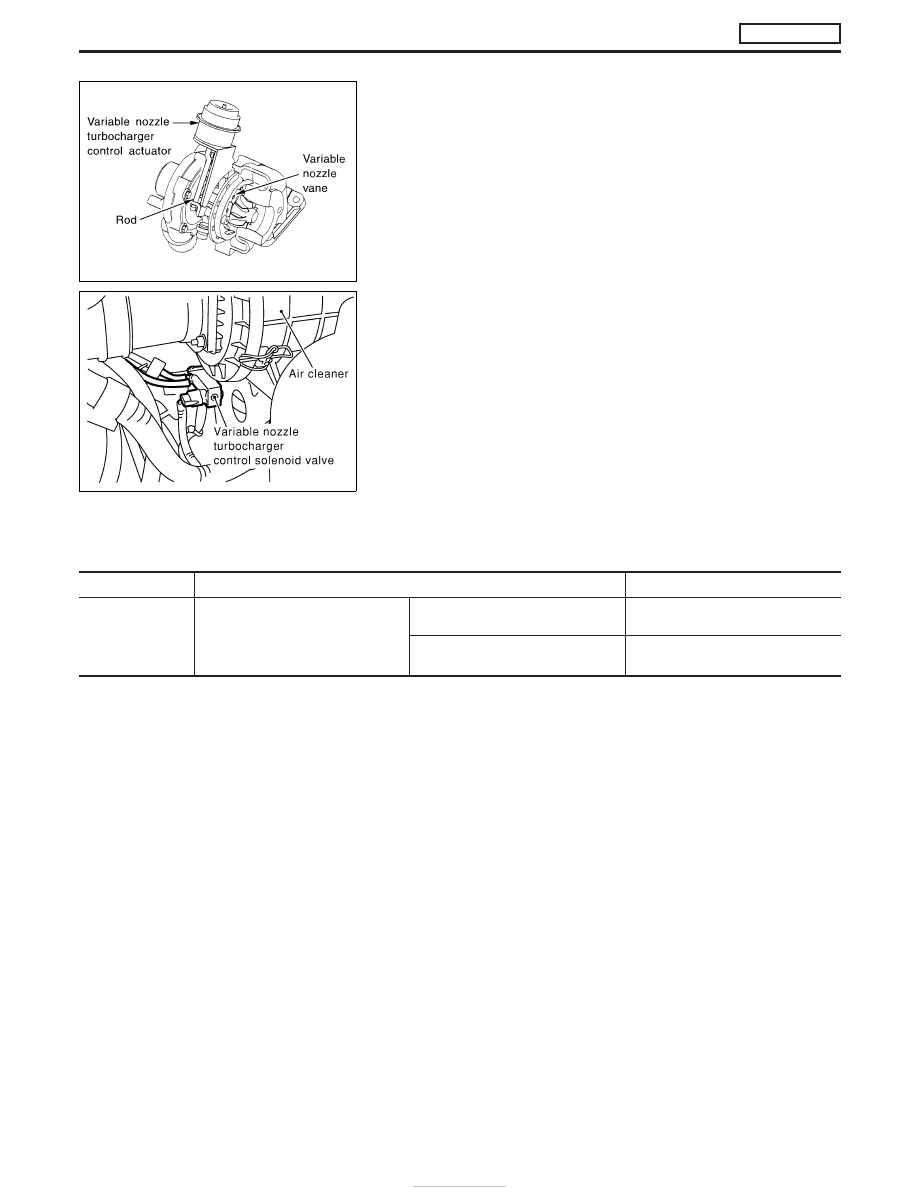 Variable nozzle
turbocharger
control actuator

Variable
nozzle
vane

Rod

Air cleaner

Variable nozzle
turbocharger
control solenoid valve